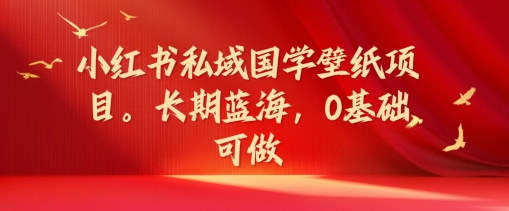 小红书私域国学壁纸项目。长期蓝海，0基础可做